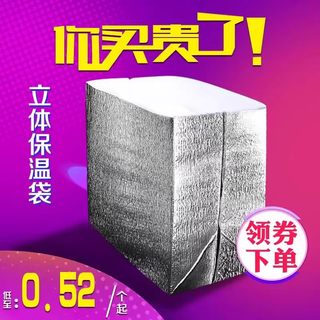 你买贵了!

立体保温袋

领券下单

低至:0.52/个起